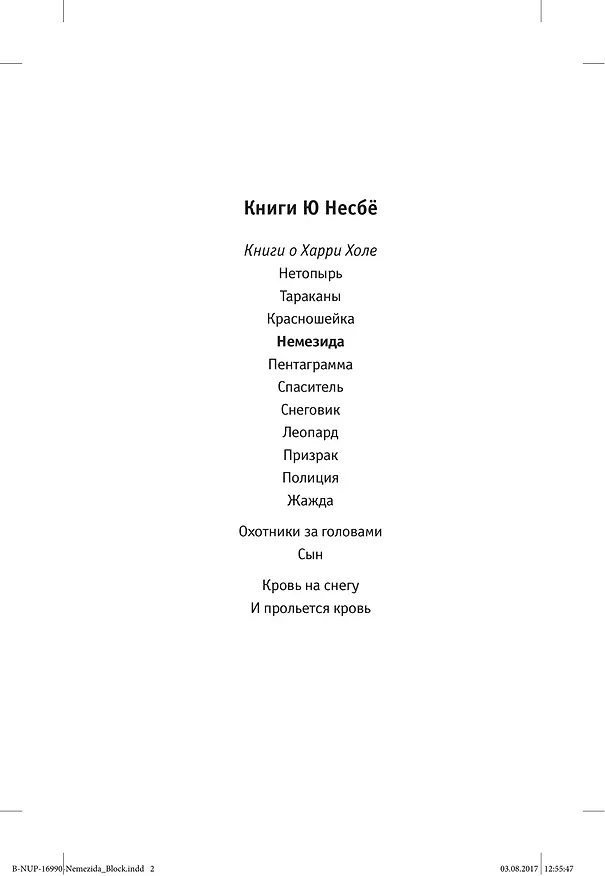 Книги Ю Несбё

Книги о Харри Холе
Нетопырь
Тараканы
Красношейка
Немезида
Пентаграмма
Спаситель
Снеговик
Леопард
Призрак
Полиция
Жажда

Охотники за головами
Сын

Кровь на снегу
И прольется кровь

B-NUP-16990-Nemezida_Block.indd 2

03.08.2017 12:55:47